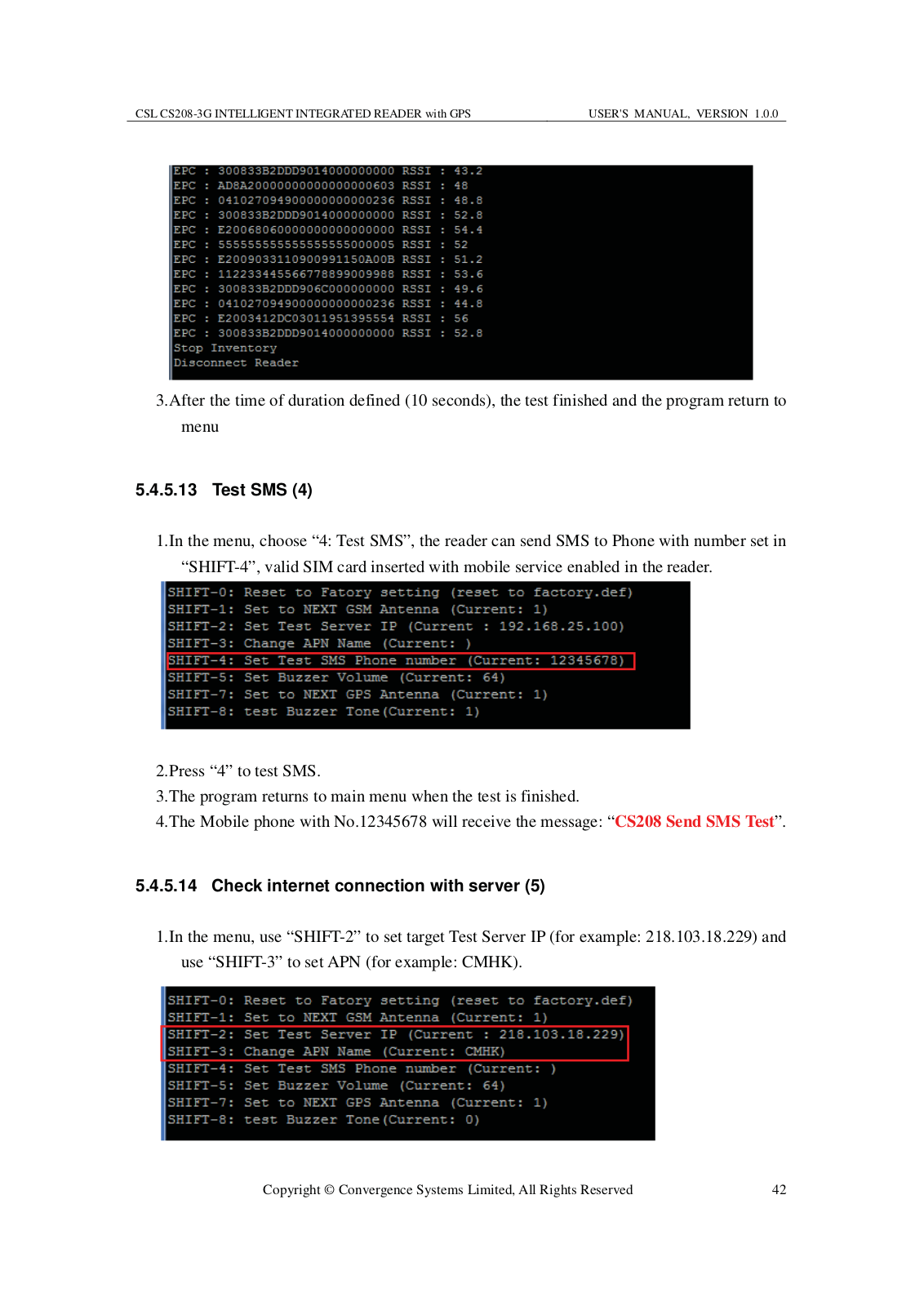 CSL CS208-3G INTELLIGENT INTEGRATED READER with GPS USER'S MANUAL, VERSION 1.0.0

EPC : 300833B2DDD9014000000000 RSSI : 43.2
EPC : AD8A20000000000000000603 RSSI : 48
EPC : 041027094900000000000236 RSSI : 48.8
EPC : 300833B2DDD9014000000000 RSSI : 52.8
EPC : E20068060000000000000000 RSSI : 54.4
EPC : 555555555555555555000005 RSSI : 52
EPC : E2009033110900991150A00B RSSI : 51.2
EPC : 112233445566778899009988 RSSI : 53.6
EPC : 300833B2DDD906C000000000 RSSI : 49.6
EPC : 041027094900000000000236 RSSI : 44.8
EPC : E2003412DC03011951395554 RSSI : 56
EPC : 300833B2DDD9014000000000 RSSI : 52.8
Stop Inventory
Disconnect Reader

3.After the time of duration defined (10 seconds), the test finished and the program return to menu

5.4.5.13 Test SMS (4)

1.In the menu, choose “4: Test SMS”, the reader can send SMS to Phone with number set in “SHIFT-4”, valid SIM card inserted with mobile service enabled in the reader.

SHIFT-0: Reset to Fatory setting (reset to factory.def)
SHIFT-1: Set to NEXT GSM Antenna (Current: 1)
SHIFT-2: Set Test Server IP (Current : 192.168.25.100)
SHIFT-3: Change APN Name (Current: )
SHIFT-4: Set Test SMS Phone number (Current: 12345678)
SHIFT-5: Set Buzzer Volume (Current: 64)
SHIFT-7: Set to NEXT GPS Antenna (Current: 1)
SHIFT-8: test Buzzer Tone(Current: 1)

2.Press “4” to test SMS.
3.The program returns to main menu when the test is finished.
4.The Mobile phone with No.12345678 will receive the message: “CS208 Send SMS Test”.

5.4.5.14 Check internet connection with server (5)

1.In the menu, use “SHIFT-2” to set target Test Server IP (for example: 218.103.18.229) and use “SHIFT-3” to set APN (for example: CMHK).

SHIFT-0: Reset to Fatory setting (reset to factory.def)
SHIFT-1: Set to NEXT GSM Antenna (Current: 1)
SHIFT-2: Set Test Server IP (Current : 218.103.18.229)
SHIFT-3: Change APN Name (Current: CMHK)
SHIFT-4: Set Test SMS Phone number (Current: )
SHIFT-5: Set Buzzer Volume (Current: 64)
SHIFT-7: Set to NEXT GPS Antenna (Current: 1)
SHIFT-8: test Buzzer Tone(Current: 0)

Copyright © Convergence Systems Limited, All Rights Reserved 42